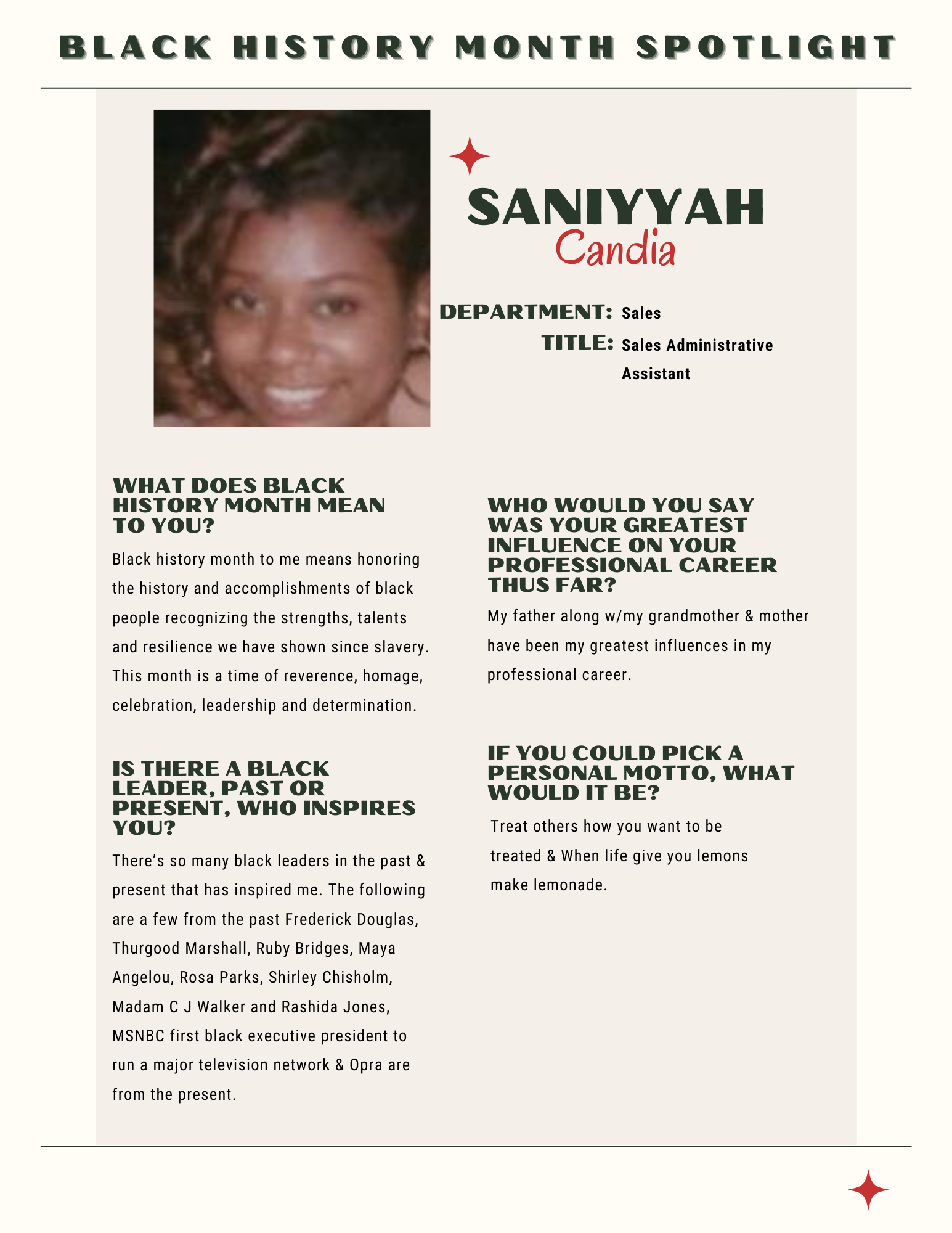 BLACK HISTORY MONTH SPOTLIGHT

SANIYYAH
Candia

DEPARTMENT: Sales
TITLE: Sales Administrative Assistant

WHAT DOES BLACK HISTORY MONTH MEAN TO YOU?

Black history month to me means honoring the history and accomplishments of black people recognizing the strengths, talents and resilience we have shown since slavery. This month is a time of reverence, homage, celebration, leadership and determination.

IS THERE A BLACK LEADER, PAST OR PRESENT, WHO INSPIRES YOU?

There's so many black leaders in the past & present that has inspired me. The following are a few from the past Frederick Douglas, Thurgood Marshall, Ruby Bridges, Maya Angelou, Rosa Parks, Shirley Chisholm, Madam C J Walker and Rashida Jones, MSNBC first black executive president to run a major television network & Opra are from the present.

WHO WOULD YOU SAY WAS YOUR GREATEST INFLUENCE ON YOUR PROFESSIONAL CAREER THUS FAR?

My father along w/my grandmother & mother have been my greatest influences in my professional career.

IF YOU COULD PICK A PERSONAL MOTTO, WHAT WOULD IT BE?

Treat others how you want to be treated & When life give you lemons make lemonade.